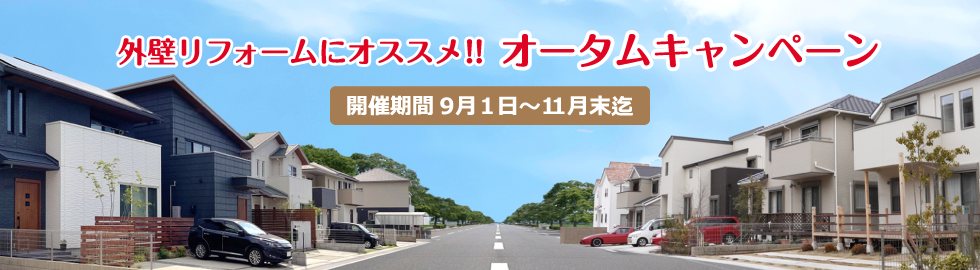 外壁リフォームにオススメ!! オータムキャンペーン

開催期間 9月1日～11月末迄